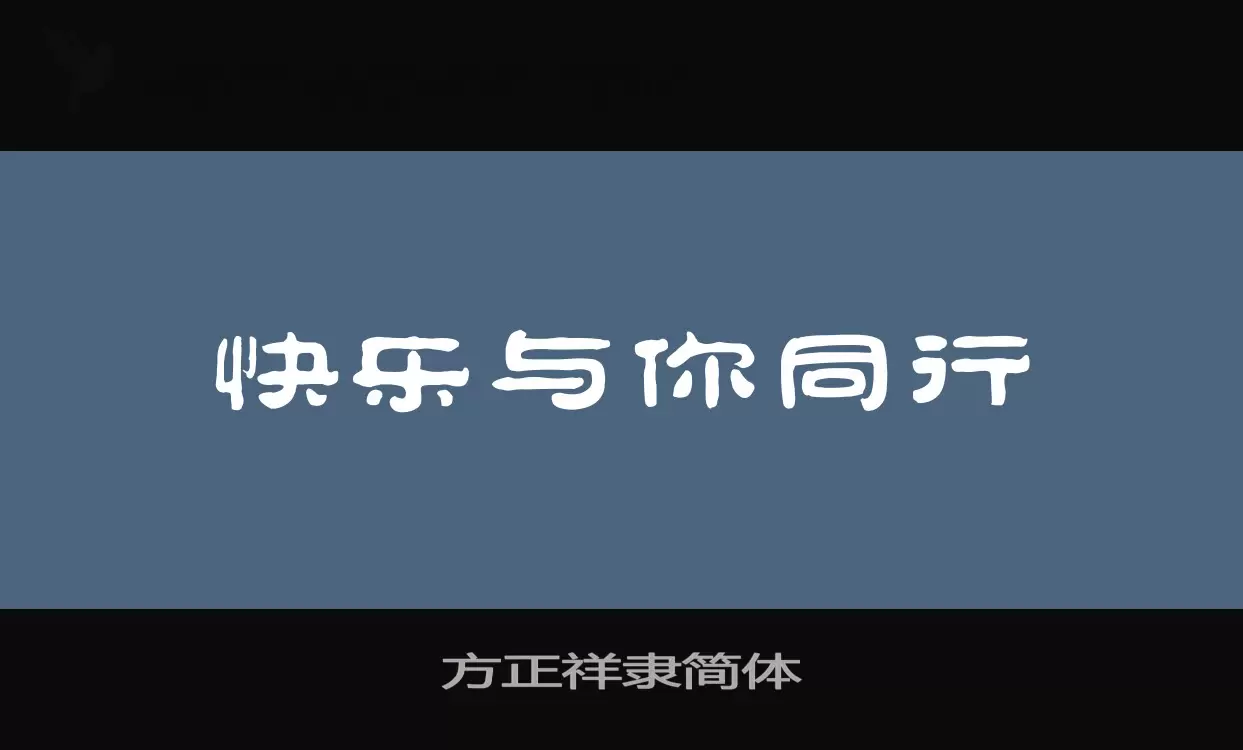 快乐与你同行

方正祥隶简体